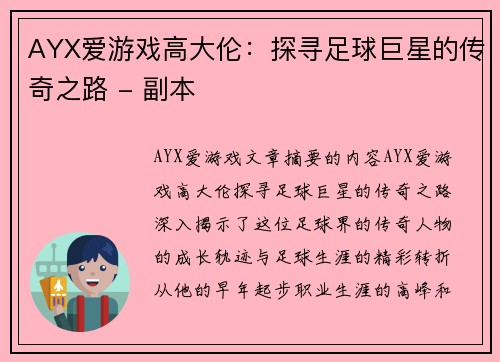 AYX爱游戏高大伦：探寻足球巨星的传奇之路 - 副本

AYX爱游戏文章摘要的内容AYX爱游戏高大伦探寻足球巨星的传奇之路深入揭示了这位足球界的传奇人物的成长轨迹与足球生涯的精彩转折从他的早年起步职业生涯的高峰和